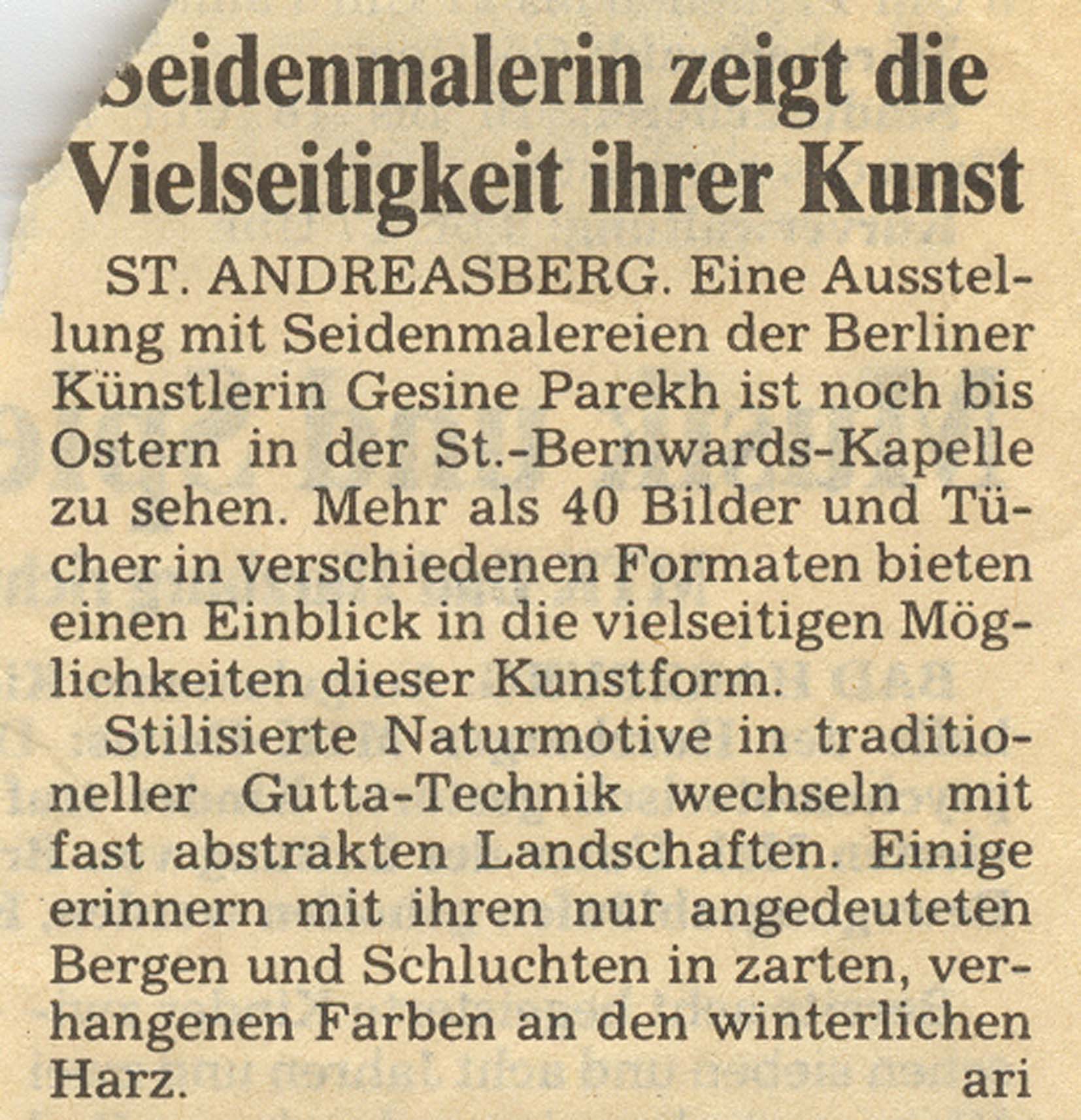 Seidenmalerin zeigt die Vielseitigkeit ihrer Kunst

ST. ANDREASBERG. Eine Ausstellung mit Seidenmalereien der Berliner Künstlerin Gesine Parekh ist noch bis Ostern in der St.-Bernwards-Kapelle zu sehen. Mehr als 40 Bilder und Tücher in verschiedenen Formaten bieten einen Einblick in die vielseitigen Möglichkeiten dieser Kunstform.

Stilisierte Naturmotive in traditioneller Gutta-Technik wechseln mit fast abstrakten Landschaften. Einige erinnern mit ihren nur angedeuteten Bergen und Schluchten in zarten, verhangenen Farben an den winterlichen Harz. ari